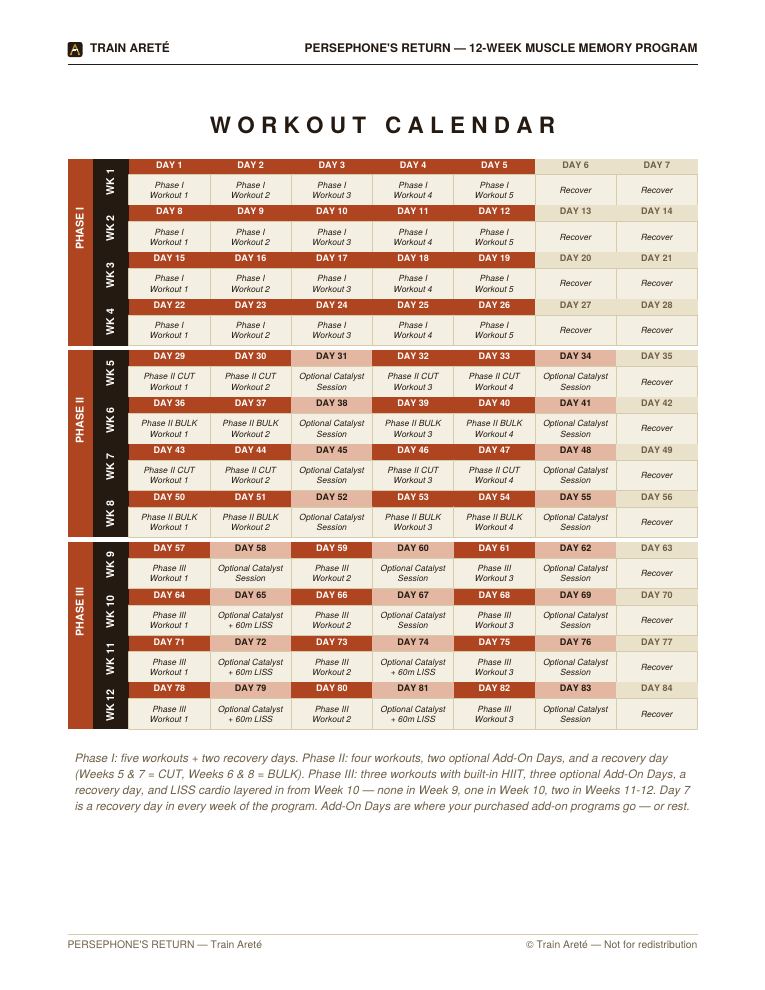 TRAIN ARETÉ

PERSEPHONE'S RETURN — 12-WEEK MUSCLE MEMORY PROGRAM

WORKOUT CALENDAR

| | | | | | | | | |
|---|---|---|---|---|---|---|---|---|
| PHASE I | WK 1 | DAY 1 | DAY 2 | DAY 3 | DAY 4 | DAY 5 | DAY 6 | DAY 7 |
| | | Phase I Workout 1 | Phase I Workout 2 | Phase I Workout 3 | Phase I Workout 4 | Phase I Workout 5 | Recover | Recover |
| | WK 2 | DAY 8 | DAY 9 | DAY 10 | DAY 11 | DAY 12 | DAY 13 | DAY 14 |
| | | Phase I Workout 1 | Phase I Workout 2 | Phase I Workout 3 | Phase I Workout 4 | Phase I Workout 5 | Recover | Recover |
| | WK 3 | DAY 15 | DAY 16 | DAY 17 | DAY 18 | DAY 19 | DAY 20 | DAY 21 |
| | | Phase I Workout 1 | Phase I Workout 2 | Phase I Workout 3 | Phase I Workout 4 | Phase I Workout 5 | Recover | Recover |
| | WK 4 | DAY 22 | DAY 23 | DAY 24 | DAY 25 | DAY 26 | DAY 27 | DAY 28 |
| | | Phase I Workout 1 | Phase I Workout 2 | Phase I Workout 3 | Phase I Workout 4 | Phase I Workout 5 | Recover | Recover |
| PHASE II | WK 5 | DAY 29 | DAY 30 | DAY 31 | DAY 32 | DAY 33 | DAY 34 | DAY 35 |
| | | Phase II CUT Workout 1 | Phase II CUT Workout 2 | Optional Catalyst Session | Phase II CUT Workout 3 | Phase II CUT Workout 4 | Optional Catalyst Session | Recover |
| | WK 6 | DAY 36 | DAY 37 | DAY 38 | DAY 39 | DAY 40 | DAY 41 | DAY 42 |
| | | Phase II BULK Workout 1 | Phase II BULK Workout 2 | Optional Catalyst Session | Phase II BULK Workout 3 | Phase II BULK Workout 4 | Optional Catalyst Session | Recover |
| | WK 7 | DAY 43 | DAY 44 | DAY 45 | DAY 46 | DAY 47 | DAY 48 | DAY 49 |
| | | Phase II CUT Workout 1 | Phase II CUT Workout 2 | Optional Catalyst Session | Phase II CUT Workout 3 | Phase II CUT Workout 4 | Optional Catalyst Session | Recover |
| | WK 8 | DAY 50 | DAY 51 | DAY 52 | DAY 53 | DAY 54 | DAY 55 | DAY 56 |
| | | Phase II BULK Workout 1 | Phase II BULK Workout 2 | Optional Catalyst Session | Phase II BULK Workout 3 | Phase II BULK Workout 4 | Optional Catalyst Session | Recover |
| PHASE III | WK 9 | DAY 57 | DAY 58 | DAY 59 | DAY 60 | DAY 61 | DAY 62 | DAY 63 |
| | | Phase III Workout 1 | Optional Catalyst Session | Phase III Workout 2 | Optional Catalyst Session | Phase III Workout 3 | Optional Catalyst Session | Recover |
| | WK 10 | DAY 64 | DAY 65 | DAY 66 | DAY 67 | DAY 68 | DAY 69 | DAY 70 |
| | | Phase III Workout 1 | Optional Catalyst + 60m LISS | Phase III Workout 2 | Optional Catalyst Session | Phase III Workout 3 | Optional Catalyst Session | Recover |
| | WK 11 | DAY 71 | DAY 72 | DAY 73 | DAY 74 | DAY 75 | DAY 76 | DAY 77 |
| | | Phase III Workout 1 | Optional Catalyst + 60m LISS | Phase III Workout 2 | Optional Catalyst + 60m LISS | Phase III Workout 3 | Optional Catalyst Session | Recover |
| | WK 12 | DAY 78 | DAY 79 | DAY 80 | DAY 81 | DAY 82 | DAY 83 | DAY 84 |
| | | Phase III Workout 1 | Optional Catalyst + 60m LISS | Phase III Workout 2 | Optional Catalyst + 60m LISS | Phase III Workout 3 | Optional Catalyst Session | Recover |

Phase I: five workouts + two recovery days. Phase II: four workouts, two optional Add-On Days, and a recovery day (Weeks 5 & 7 = CUT, Weeks 6 & 8 = BULK). Phase III: three workouts with built-in HIIT, three optional Add-On Days, a recovery day, and LISS cardio layered in from Week 10 — none in Week 9, one in Week 10, two in Weeks 11-12. Day 7 is a recovery day in every week of the program. Add-On Days are where your purchased add-on programs go — or rest.

PERSEPHONE'S RETURN — Train Areté

© Train Areté — Not for redistribution